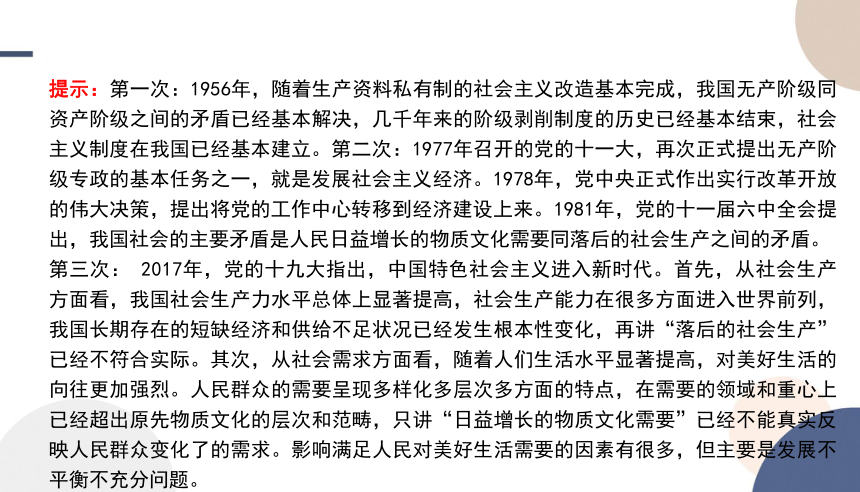 提示：第一次：1956年，随着生产资料私有制的社会主义改造基本完成，我国无产阶级同资产阶级之间的矛盾已经基本解决，几千年来的阶级剥削制度的历史已经基本结束，社会主义制度在我国已经基本建立。第二次：1977年召开的党的十一大，再次正式提出无产阶级专政的基本任务之一，就是发展社会主义经济。1978年，党中央正式作出实行改革开放的伟大决策，提出将党的工作中心转移到经济建设上来。1981年，党的十一届六中全会提出，我国社会的主要矛盾是人民日益增长的物质文化需要同落后的社会生产之间的矛盾。第三次： 2017年，党的十九大指出，中国特色社会主义进入新时代。首先，从社会生产方面看，我国社会生产力水平总体上显著提高，社会生产能力在很多方面进入世界前列，我国长期存在的短缺经济和供给不足状况已经发生根本性变化，再讲“落后的社会生产”已经不符合实际。其次，从社会需求方面看，随着人们生活水平显著提高，对美好生活的向往更加强烈。人民群众的需要呈现多样化多层次多方面的特点，在需要的领域和重心上已经超出原先物质文化的层次和范畴，只讲“日益增长的物质文化需要”已经不能真实反映人民群众变化了的需求。影响满足人民对美好生活需要的因素有很多，但主要是发展不平衡不充分问题。